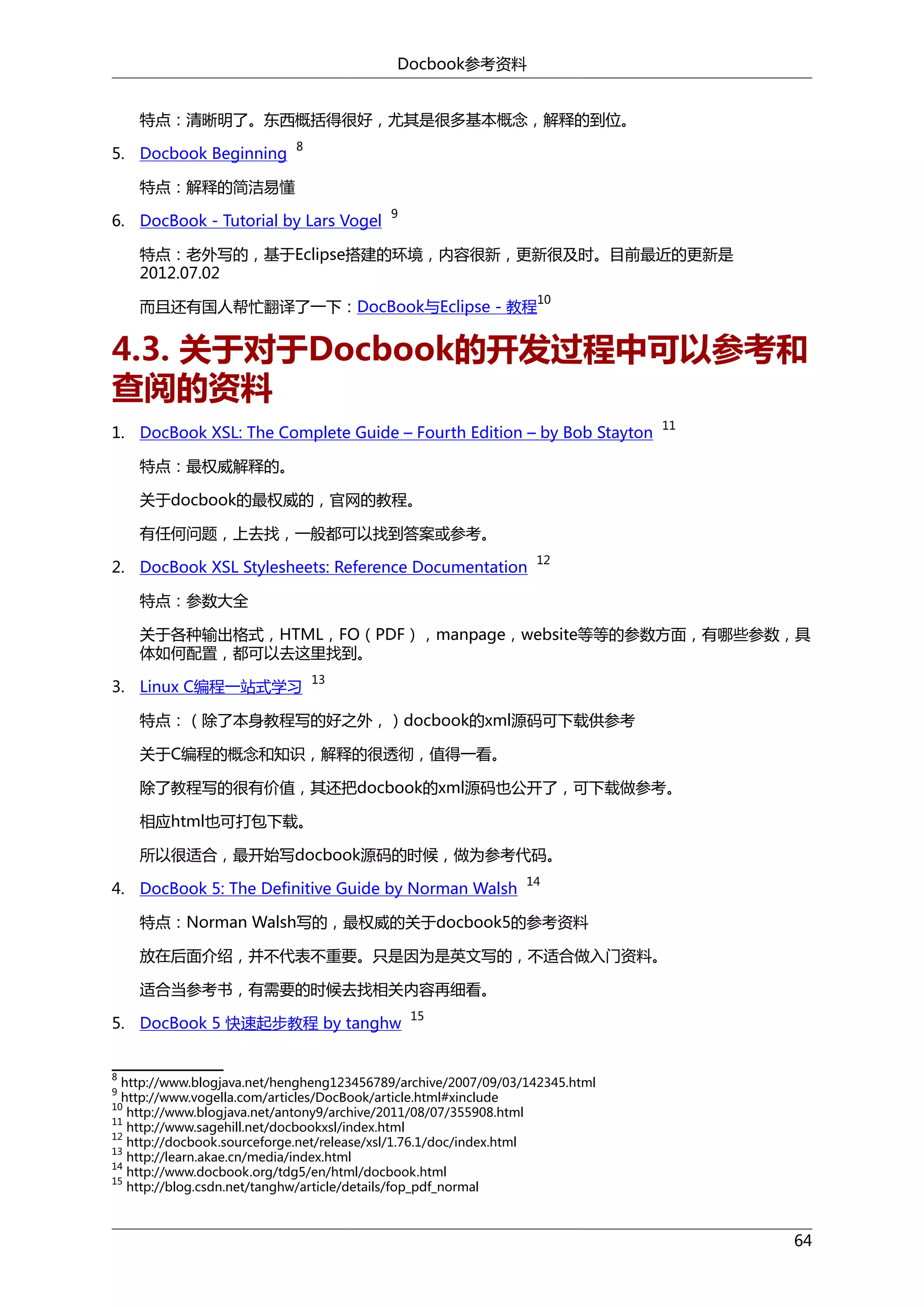 Docbook参考资料

特点：清晰明了。东西概括得很好，尤其是很多基本概念，解释的到位。

5. Docbook Beginning $^{8}$

特点：解释的简洁易懂

6. DocBook - Tutorial by Lars Vogel $^{9}$

特点：老外写的，基于Eclipse搭建的环境，内容很新，更新很及时。目前最近的更新是2012.07.02

而且还有国人帮忙翻译了一下：DocBook与Eclipse - 教程$^{10}$

4.3. 关于对于Docbook的开发过程中可以参考和查阅的资料

1. DocBook XSL: The Complete Guide – Fourth Edition – by Bob Stayton $^{11}$

特点：最权威解释的。

关于docbook的最权威的，官网的教程。

有任何问题，上去找，一般都可以找到答案或参考。

2. DocBook XSL Stylesheets: Reference Documentation $^{12}$

特点：参数大全

关于各种输出格式，HTML，FO（PDF），manpage，website等等的参数方面，有哪些参数，具体如何配置，都可以去这里找到。

3. Linux C编程一站式学习 $^{13}$

特点：（除了本身教程写的好之外，）docbook的xml源码可下载供参考

关于C编程的概念和知识，解释的很透彻，值得一看。

除了教程写的很有价值，其还把docbook的xml源码也公开了，可下载做参考。

相应html也可打包下载。

所以很适合，最开始写docbook源码的时候，做为参考代码。

4. DocBook 5: The Definitive Guide by Norman Walsh $^{14}$

特点：Norman Walsh写的，最权威的关于docbook5的参考资料

放在后面介绍，并不代表不重要。只是因为是英文写的，不适合做入门资料。

适合当参考书，有需要的时候去找相关内容再细看。

5. DocBook 5 快速起步教程 by tanghw $^{15}$

$^{8}$ http://www.blogjava.net/hengheng123456789/archive/2007/09/03/142345.html
$^{9}$ http://www.vogella.com/articles/DocBook/article.html#xinclude
$^{10}$ http://www.blogjava.net/antony9/archive/2011/08/07/355908.html
$^{11}$ http://www.sagehill.net/docbookxsl/index.html
$^{12}$ http://docbook.sourceforge.net/release/xsl/1.76.1/doc/index.html
$^{13}$ http://learn.akae.cn/media/index.html
$^{14}$ http://www.docbook.org/tdg5/en/html/docbook.html
$^{15}$ http://blog.csdn.net/tanghw/article/details/fop_pdf_normal

64